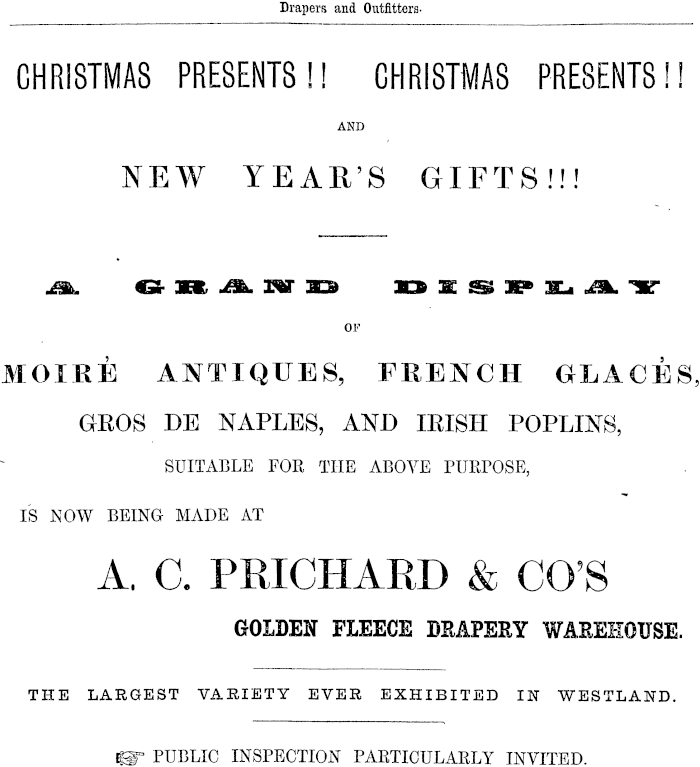 Drapers and Outfitters.

CHRISTMAS PRESENTS!! CHRISTMAS PRESENTS!!

AND

NEW YEAR'S GIFTS!!!

A GRAND DISPLAY

OF

MOIRÉ ANTIQUES, FRENCH GLACÉS,

GROS DE NAPLES, AND IRISH POPLINS,

SUITABLE FOR THE ABOVE PURPOSE,

IS NOW BEING MADE AT

A. C. PRICHARD & CO'S

GOLDEN FLEECE DRAPERY WAREHOUSE.

THE LARGEST VARIETY EVER EXHIBITED IN WESTLAND.

☞ PUBLIC INSPECTION PARTICULARLY INVITED.